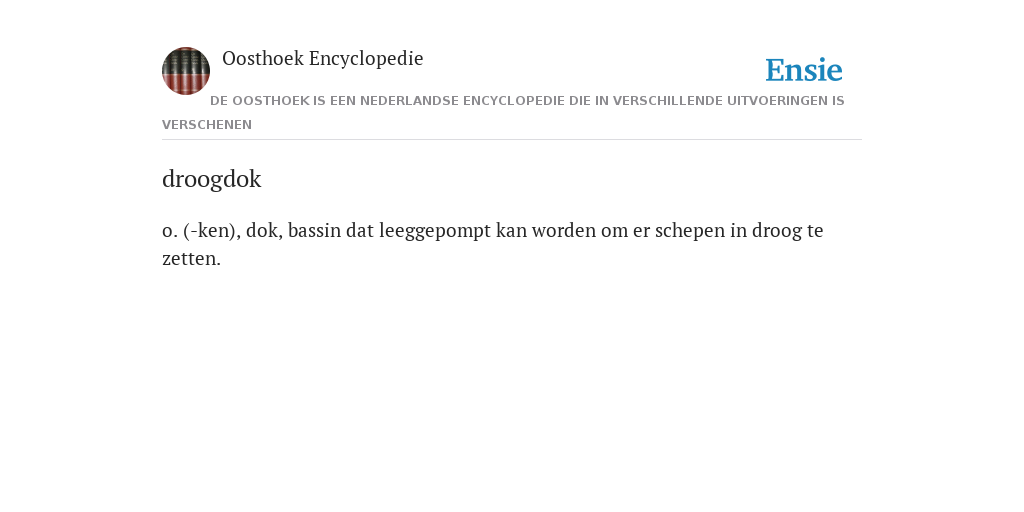 Oosthoek Encyclopedie

Ensie

DE OOSTHOEK IS EEN NEDERLANDSE ENCYCLOPEDIE DIE IN VERSCHILLENDE UITVOERINGEN IS VERSCHENEN

droogdok

o. (-ken), dok, bassin dat leeggepompt kan worden om er schepen in droog te zetten.